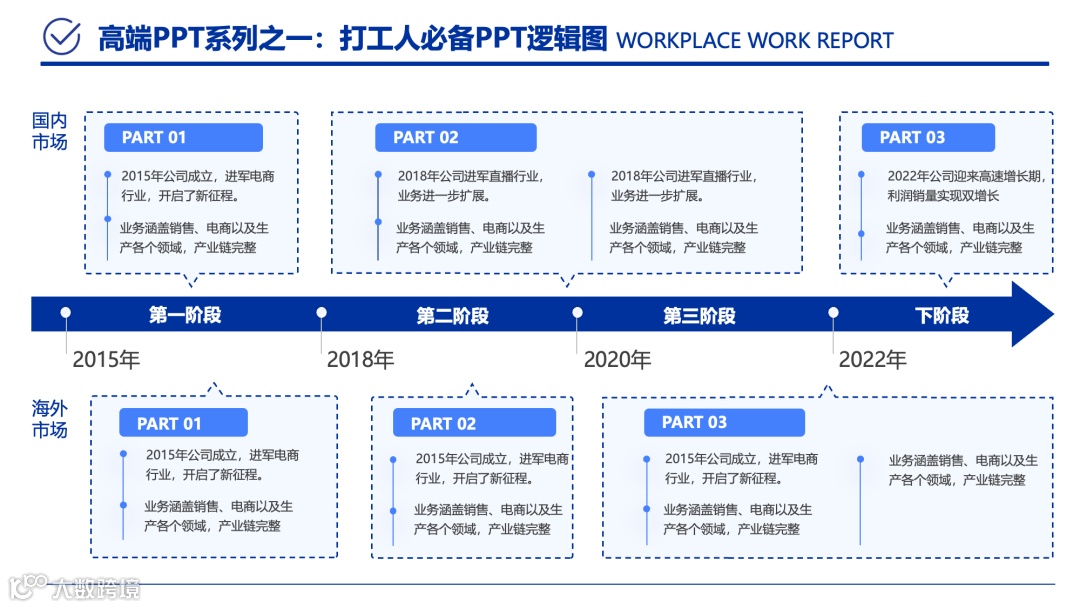 高端PPT系列之一：打工人必备PPT逻辑图 WORKPLACE WORK REPORT

国内市场

PART 01

2015年公司成立，进军电商行业，开启了新征程。

业务涵盖销售、电商以及生产各个领域，产业链完整

PART 02

2018年公司进军直播行业，业务进一步扩展。

业务涵盖销售、电商以及生产各个领域，产业链完整

2018年公司进军直播行业，业务进一步扩展。

业务涵盖销售、电商以及生产各个领域，产业链完整

PART 03

2022年公司迎来高速增长期，利润销量实现双增长

业务涵盖销售、电商以及生产各个领域，产业链完整

第一阶段

第二阶段

第三阶段

下阶段

2015年

2018年

2020年

2022年

海外市场

PART 01

2015年公司成立，进军电商行业，开启了新征程。

业务涵盖销售、电商以及生产各个领域，产业链完整

PART 02

2015年公司成立，进军电商行业，开启了新征程。

业务涵盖销售、电商以及生产各个领域，产业链完整

PART 03

2015年公司成立，进军电商行业，开启了新征程。

业务涵盖销售、电商以及生产各个领域，产业链完整

业务涵盖销售、电商以及生产各个领域，产业链完整

大数跨境